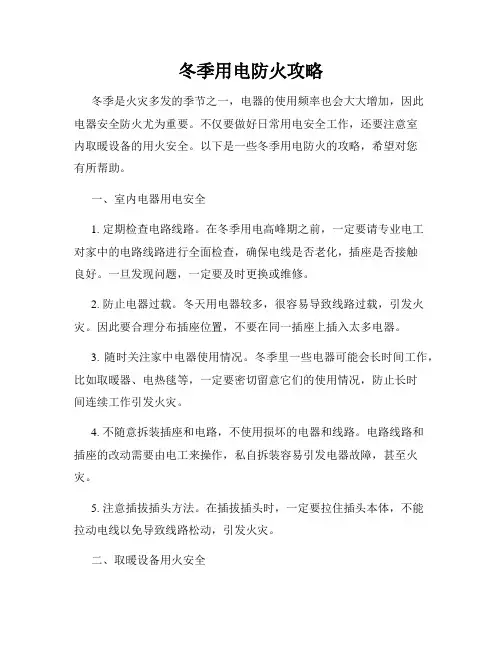 冬季用电防火攻略

冬季是火灾多发的季节之一，电器的使用频率也会大大增加，因此电器安全防火尤为重要。不仅要做好日常用电安全工作，还要注意室内取暖设备的用火安全。以下是一些冬季用电防火的攻略，希望对您有所帮助。

一、室内电器用电安全

1. 定期检查电路线路。在冬季用电高峰期之前，一定要请专业电工对家中的电路线路进行全面检查，确保电线是否老化，插座是否接触良好。一旦发现问题，一定要及时更换或维修。

2. 防止电器过载。冬天用电器较多，很容易导致线路过载，引发火灾。因此要合理分布插座位置，不要在同一插座上插入太多电器。

3. 随时关注家中电器使用情况。冬季里一些电器可能会长时间工作，比如取暖器、电热毯等，一定要密切留意它们的使用情况，防止长时间连续工作引发火灾。

4. 不随意拆装插座和电路，不使用损坏的电器和线路。电路线路和插座的改动需要由电工来操作，私自拆装容易引发电器故障，甚至火灾。

5. 注意插拔插头方法。在插拔插头时，一定要拉住插头本体，不能拉动电线以免导致线路松动，引发火灾。

二、取暖设备用火安全